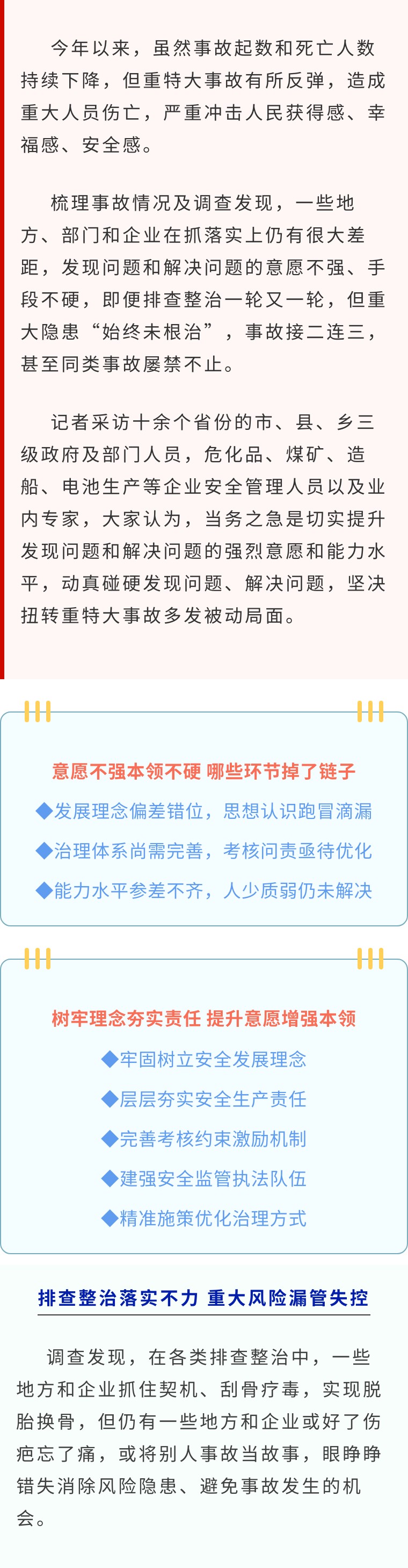 今年以来，虽然事故起数和死亡人数持续下降，但重特大事故有所反弹，造成重大人员伤亡，严重冲击人民获得感、幸福感、安全感。

梳理事故情况及调查发现，一些地方、部门和企业在抓落实上仍有很大差距，发现问题和解决问题的意愿不强、手段不硬，即便排查整治一轮又一轮，但重大隐患“始终未根治”，事故接二连三，甚至同类事故屡禁不止。

记者采访十余个省份的市、县、乡三级政府及部门人员，危化品、煤矿、造船、电池生产等企业安全管理人员以及业内专家，大家认为，当务之急是切实提升发现问题和解决问题的强烈意愿和能力水平，动真碰硬发现问题、解决问题，坚决扭转重特大事故多发被动局面。

意愿不强本领不硬 哪些环节掉了链子

◆发展理念偏差错位，思想认识跑冒滴漏

◆治理体系尚需完善，考核问责亟待优化

◆能力水平参差不齐，人少质弱仍未解决

树牢理念夯实责任 提升意愿增强本领

◆牢固树立安全发展理念

◆层层夯实安全生产责任

◆完善考核约束激励机制

◆建强安全监管执法队伍

◆精准施策优化治理方式

排查整治落实不力 重大风险漏管失控

调查发现，在各类排查整治中，一些地方和企业抓住契机、刮骨疗毒，实现脱胎换骨，但仍有一些地方和企业或好了伤疤忘了痛，或将别人事故当故事，眼睁睁错失消除风险隐患、避免事故发生的机会。